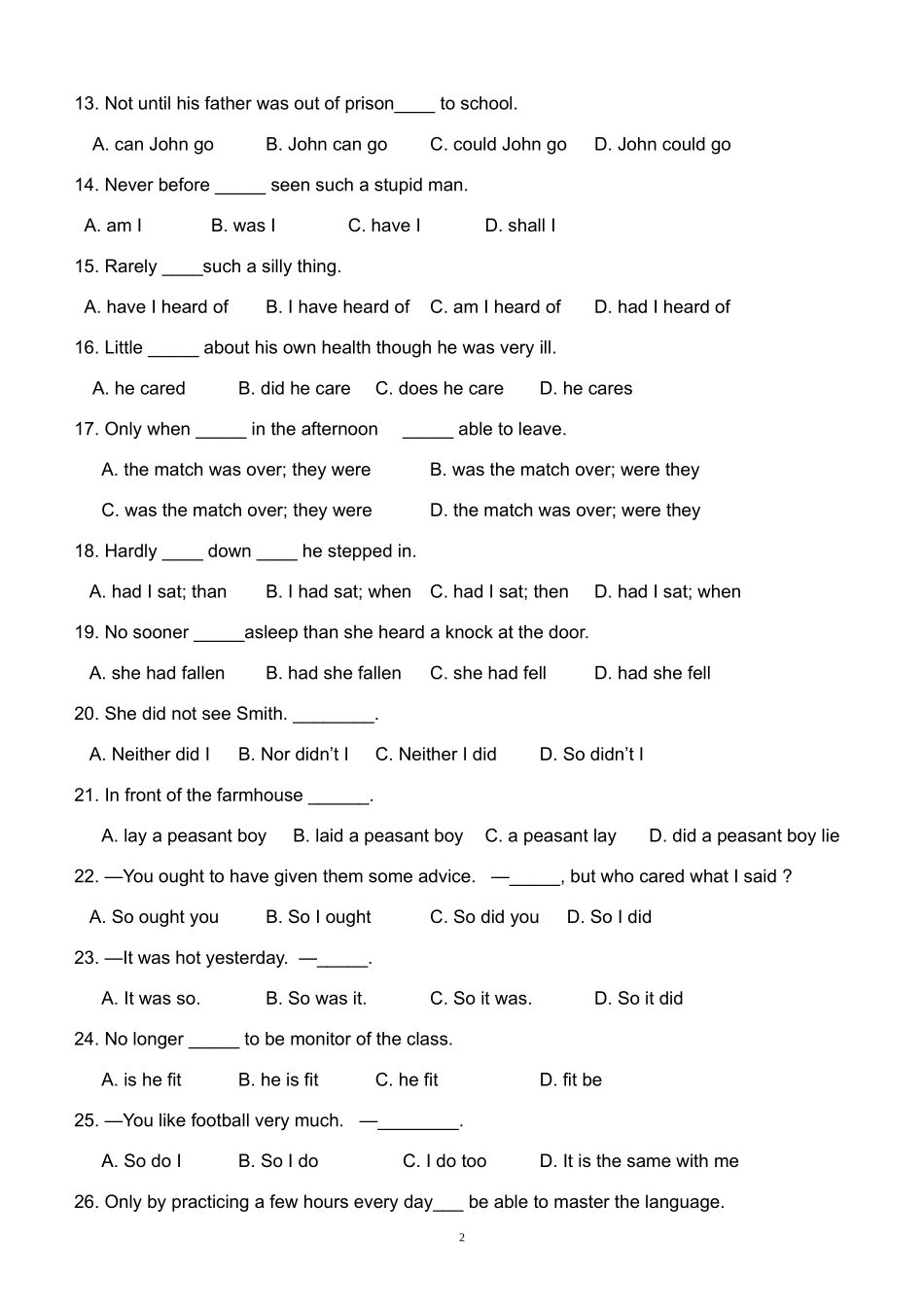 13. Not until his father was out of prison____ to school.

A. can John go B. John can go C. could John go D. John could go

14. Never before _____ seen such a stupid man.

A. am I B. was I C. have I D. shall I

15. Rarely ____such a silly thing.

A. have I heard of B. I have heard of C. am I heard of D. had I heard of

16. Little _____ about his own health though he was very ill.

A. he cared B. did he care C. does he care D. he cares

17. Only when _____ in the afternoon _____ able to leave.

A. the match was over; they were B. was the match over; were they

C. was the match over; they were D. the match was over; were they

18. Hardly ____ down ____ he stepped in.

A. had I sat; than B. I had sat; when C. had I sat; then D. had I sat; when

19. No sooner _____asleep than she heard a knock at the door.

A. she had fallen B. had she fallen C. she had fell D. had she fell

20. She did not see Smith. ________.

A. Neither did I B. Nor didn't I C. Neither I did D. So didn't I

21. In front of the farmhouse ______.

A. lay a peasant boy B. laid a peasant boy C. a peasant lay D. did a peasant boy lie

22. —You ought to have given them some advice. —_____, but who cared what I said ?

A. So ought you B. So I ought C. So did you D. So I did

23. —It was hot yesterday. —_____.

A. It was so. B. So was it. C. So it was. D. So it did

24. No longer _____ to be monitor of the class.

A. is he fit B. he is fit C. he fit D. fit be

25. —You like football very much. —________.

A. So do I B. So I do C. I do too D. It is the same with me

26. Only by practicing a few hours every day___ be able to master the language.

2